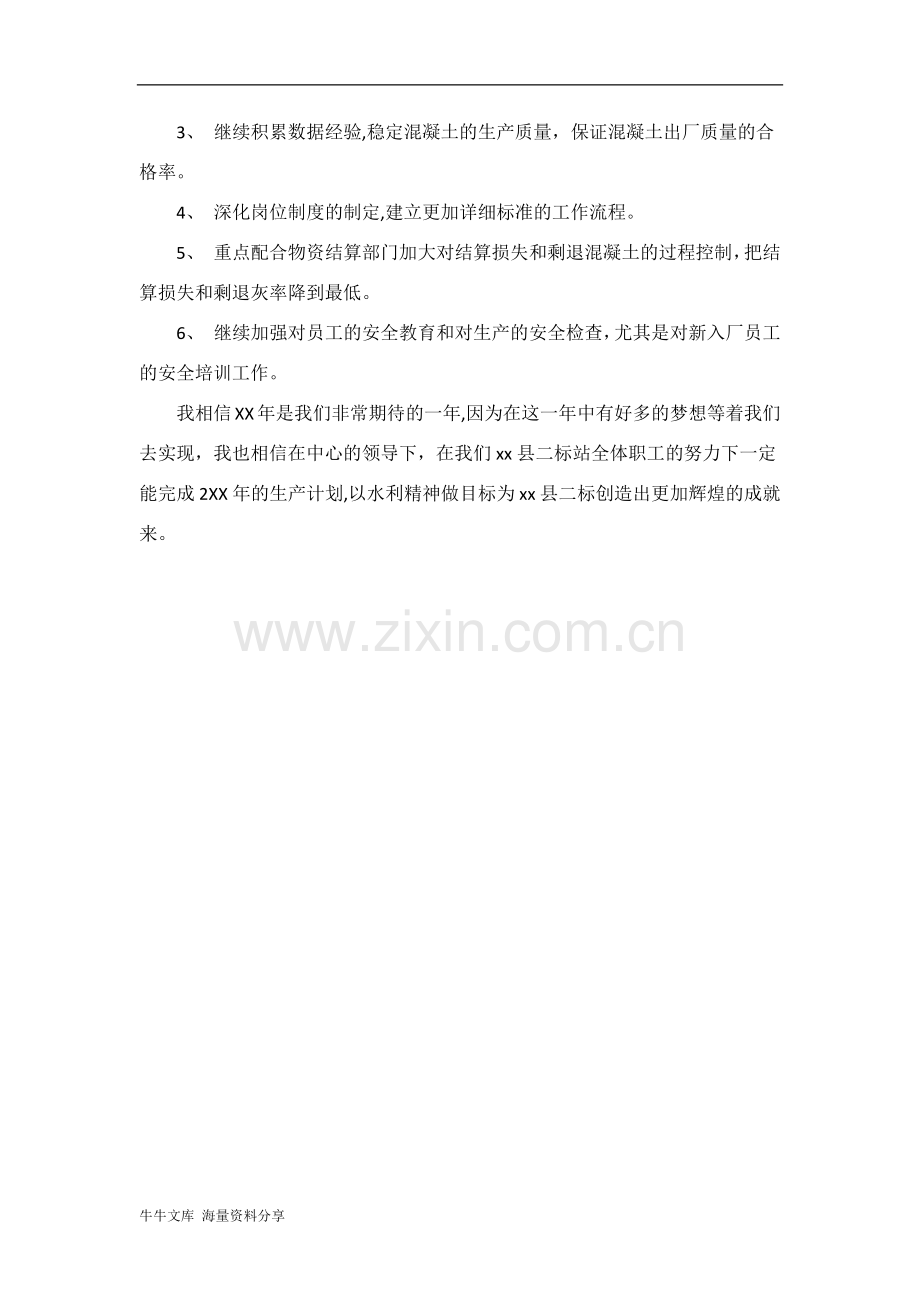 3、继续积累数据经验,稳定混凝土的生产质量，保证混凝土出厂质量的合格率。

4、深化岗位制度的制定,建立更加详细标准的工作流程。

5、重点配合物资结算部门加大对结算损失和剩退混凝土的过程控制，把结算损失和剩退灰率降到最低。

6、继续加强对员工的安全教育和对生产的安全检查，尤其是对新入厂员工的安全培训工作。

我相信XX年是我们非常期待的一年,因为在这一年中有好多的梦想等着我们去实现，我也相信在中心的领导下，在我们xx县二标站全体职工的努力下一定能完成2XX年的生产计划,以水利精神做目标为xx县二标创造出更加辉煌的成就来。

牛牛文库 海量资料分享

www.zixin.com.cn